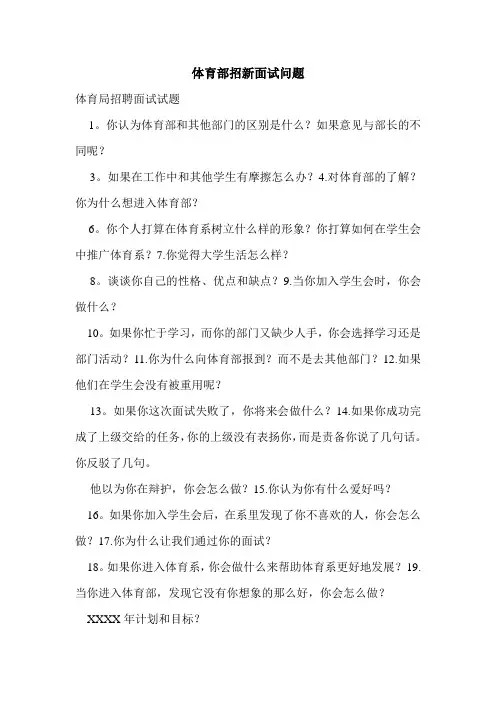 体育部招新面试问题

体育局招聘面试试题

1。你认为体育部和其他部门的区别是什么？如果意见与部长的不同呢？

3。如果在工作中和其他学生有摩擦怎么办？4.对体育部的了解？你为什么想进入体育部？

6。你个人打算在体育系树立什么样的形象？你打算如何在学生会中推广体育系？7.你觉得大学生活怎么样？

8。谈谈你自己的性格、优点和缺点？9.当你加入学生会时，你会做什么？

10。如果你忙于学习，而你的部门又缺少人手，你会选择学习还是部门活动？11.你为什么向体育部报到？而不是去其他部门？12.如果他们在学生会没有被重用呢？

13。如果你这次面试失败了，你将来会做什么？14.如果你成功完成了上级交给的任务，你的上级没有表扬你，而是责备你说了几句话。你反驳了几句。

他以为你在辩护，你会怎么做？15.你认为你有什么爱好吗？

16。如果你加入学生会后，在系里发现了你不喜欢的人，你会怎么做？17.你为什么让我们通过你的面试？

18。如果你进入体育系，你会做什么来帮助体育系更好地发展？19.当你进入体育部，发现它没有你想象的那么好，你会怎么做？

XXXX 年计划和目标？